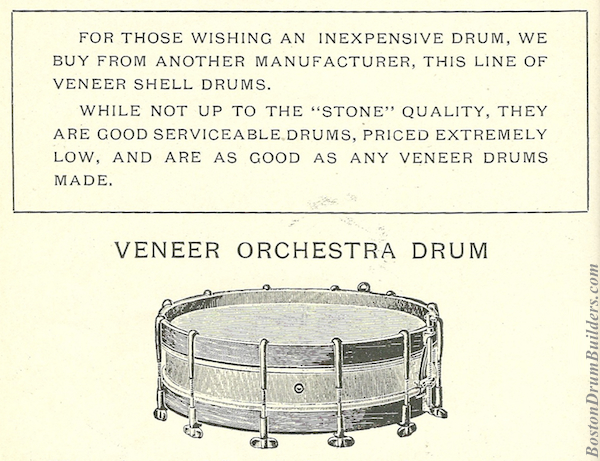 FOR THOSE WISHING AN INEXPENSIVE DRUM, WE BUY FROM ANOTHER MANUFACTURER, THIS LINE OF VENEER SHELL DRUMS.

WHILE NOT UP TO THE "STONE" QUALITY, THEY ARE GOOD SERVICEABLE DRUMS, PRICED EXTREMELY LOW, AND ARE AS GOOD AS ANY VENEER DRUMS MADE.

VENEER ORCHESTRA DRUM

BostonDrumBuilders.com